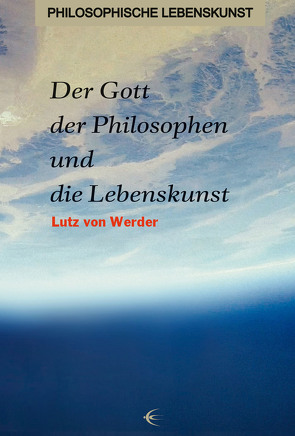 PHILOSOPHISCHE LEBENSKUNST

Der Gott der Philosophen und die Lebenskunst

Lutz von Werder